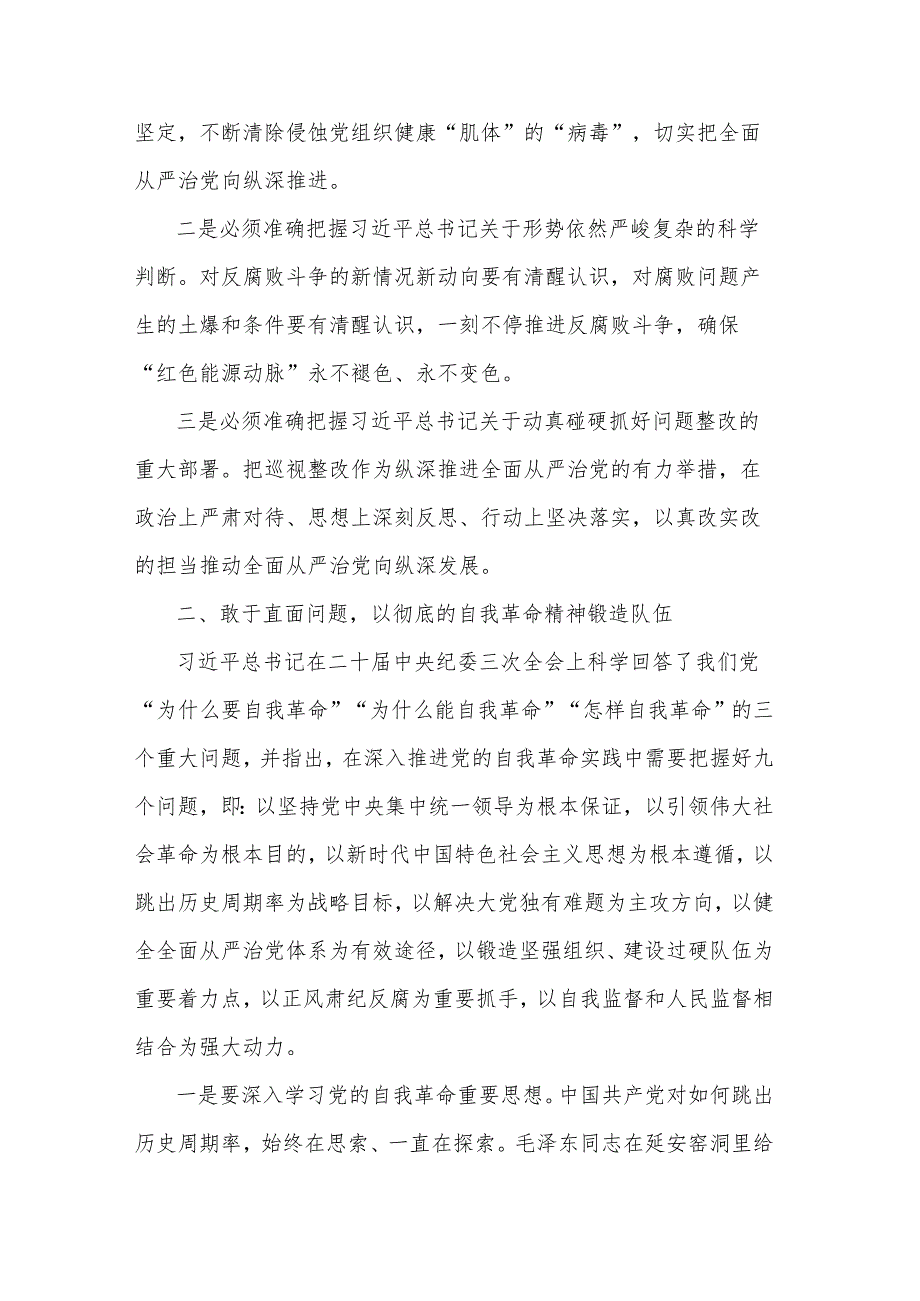 坚定，不断清除侵蚀党组织健康“肌体”的“病毒”，切实把全面从严治党向纵深推进。

二是必须准确把握习近平总书记关于形势依然严峻复杂的科学判断。对反腐败斗争的新情况新动向要有清醒认识，对腐败问题产生的土爆和条件要有清醒认识，一刻不停推进反腐败斗争，确保“红色能源动脉”永不褪色、永不变色。

三是必须准确把握习近平总书记关于动真碰硬抓好问题整改的重大部署。把巡视整改作为纵深推进全面从严治党的有力举措，在政治上严肃对待、思想上深刻反思、行动上坚决落实，以真改实改的担当推动全面从严治党向纵深发展。

二、敢于直面问题，以彻底的自我革命精神锻造队伍

习近平总书记在二十届中央纪委三次全会上科学回答了我们党“为什么要自我革命”“为什么能自我革命”“怎样自我革命”的三个重大问题，并指出，在深入推进党的自我革命实践中需要把握好九个问题，即:以坚持党中央集中统一领导为根本保证，以引领伟大社会革命为根本目的，以新时代中国特色社会主义思想为根本遵循，以跳出历史周期率为战略目标，以解决大党独有难题为主攻方向，以健全全面从严治党体系为有效途径，以锻造坚强组织、建设过硬队伍为重要着力点，以正风肃纪反腐为重要抓手，以自我监督和人民监督相结合为强大动力。

一是要深入学习党的自我革命重要思想。中国共产党对如何跳出历史周期率，始终在思索、一直在探索。毛泽东同志在延安窑洞里给